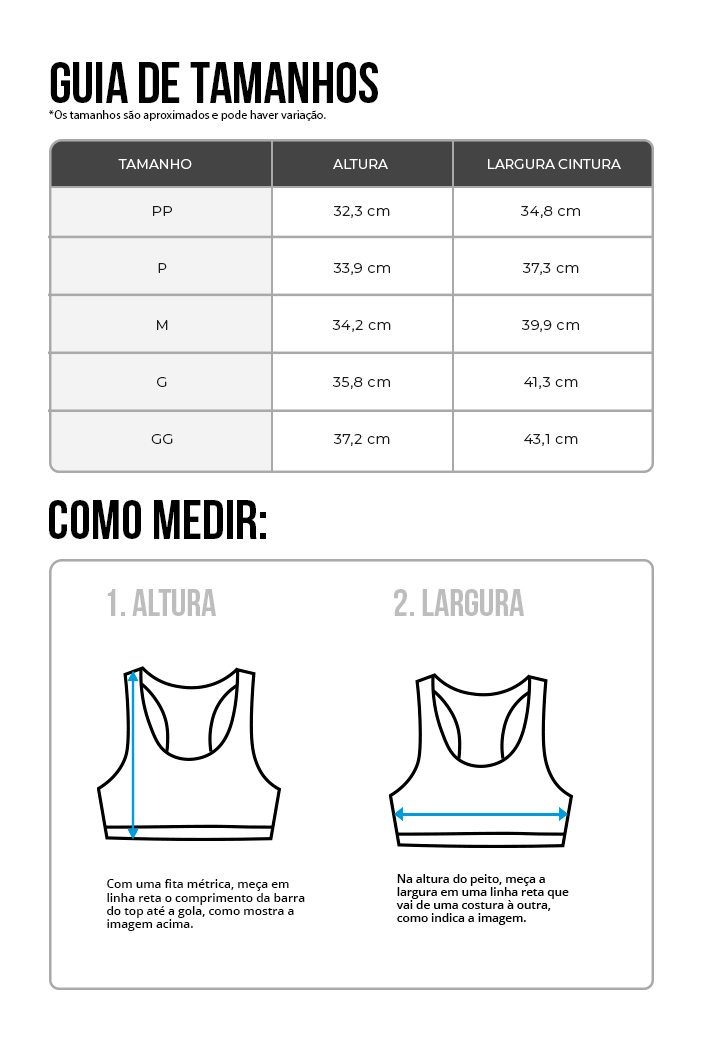 GUIA DE TAMANHOS
*Os tamanhos são aproximados e pode haver variação.

| TAMANHO | ALTURA | LARGURA CINTURA |
|---|---|---|
| PP | 32,3 cm | 34,8 cm |
| P | 33,9 cm | 37,3 cm |
| M | 34,2 cm | 39,9 cm |
| G | 35,8 cm | 41,3 cm |
| GG | 37,2 cm | 43,1 cm |

COMO MEDIR:

1. ALTURA

Com uma fita métrica, meça em linha reta o comprimento da barra do top até a gola, como mostra a imagem acima.

2. LARGURA

Na altura do peito, meça a largura em uma linha reta que vai de uma costura à outra, como indica a imagem.